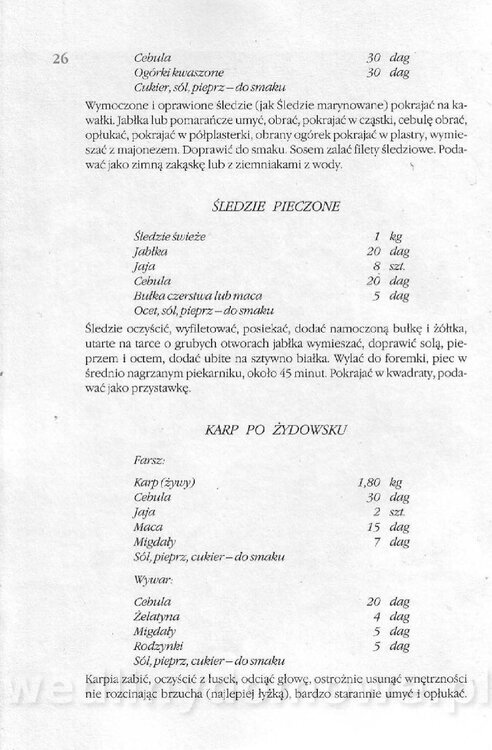 26

Cebula 30 dag
Ogórki kwaszone 30 dag
Cukier, sól, pieprz – do smaku

Wymoczone i oprawione śledzie (jak Śledzie marynowane) pokrajać na kawałki. Jabłka lub pomarańcze umyć, obrać, pokrajać w cząstki, cebulę obrać, opłukać, pokrajać w półplasterki, obrany ogórek pokrajać w plastry, wymieszać z majonezem. Doprawić do smaku. Sosem zalać filety śledziowe. Podawać jako zimną zakąskę lub z ziemniakami z wody.

ŚLEDZIE PIECZONE

Śledzie świeże 1 kg
Jabłka 20 dag
Jaja 8 szt.
Cebula 20 dag
Bułka czerstwa lub maca 5 dag
Ocet, sól, pieprz – do smaku

Śledzie oczyścić, wyfiletować, posiekać, dodać namoczoną bułkę i żółtka, utarte na tarce o grubych otworach jabłka wymieszać, doprawić solą, pieprzem i octem, dodać ubite na sztywno białka. Wylać do foremki, piec w średnio nagrzanym piekarniku, około 45 minut. Pokrajać w kwadraty, podawać jako przystawkę.

KARP PO ŻYDOWSKU

Farsz:

Karp (żywy) 1,80 kg
Cebula 30 dag
Jaja 2 szt.
Maca 15 dag
Migdały 7 dag
Sól, pieprz, cukier – do smaku

Wywar:

Cebula 20 dag
Żelatyna 4 dag
Migdały 5 dag
Rodzynki 5 dag
Sól, pieprz, cukier – do smaku

Karpia zabić, oczyścić z łusek, odciąć głowę, ostrożnie usunąć wnętrzności nie rozcinając brzucha (najlepiej łyżką), bardzo starannie umyć i opłukać.